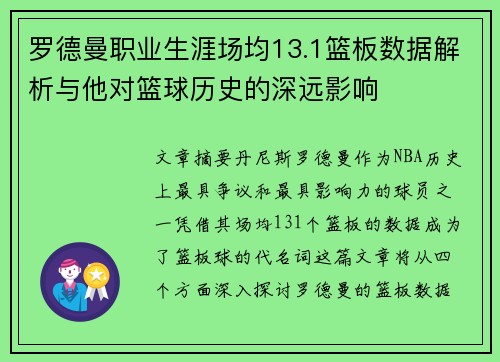 罗德曼职业生涯场均13.1篮板数据解析与他对篮球历史的深远影响

文章摘要丹尼斯罗德曼作为NBA历史上最具争议和最具影响力的球员之一凭借其场均131个篮板的数据成为了篮板球的代名词这篇文章将从四个方面深入探讨罗德曼的篮板数据